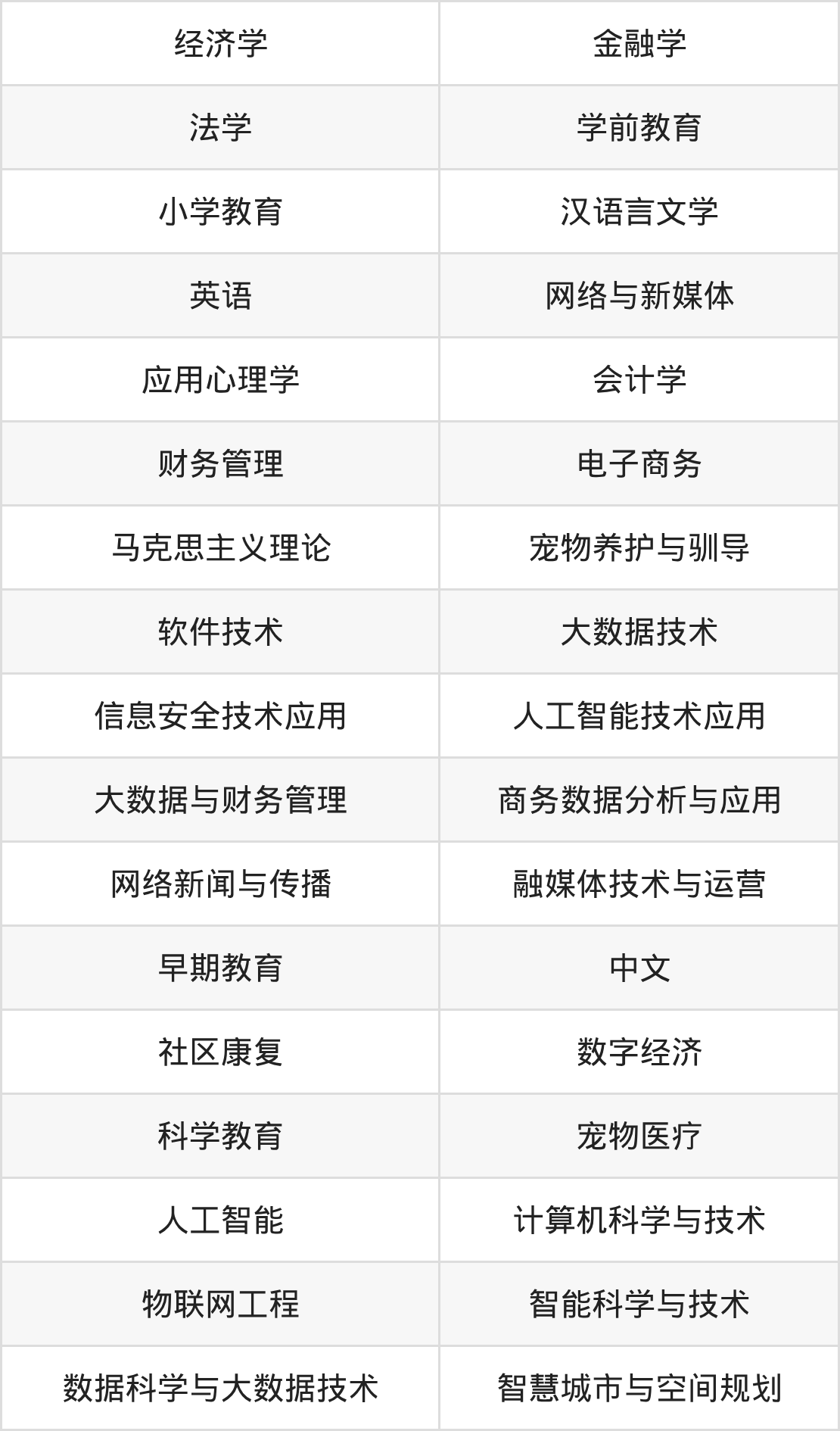 | 经济学 | 金融学 |
|---|---|
| 法学 | 学前教育 |
| 小学教育 | 汉语言文学 |
| 英语 | 网络与新媒体 |
| 应用心理学 | 会计学 |
| 财务管理 | 电子商务 |
| 马克思主义理论 | 宠物养护与驯导 |
| 软件技术 | 大数据技术 |
| 信息安全技术应用 | 人工智能技术应用 |
| 大数据与财务管理 | 商务数据分析与应用 |
| 网络新闻与传播 | 融媒体技术与运营 |
| 早期教育 | 中文 |
| 社区康复 | 数字经济 |
| 科学教育 | 宠物医疗 |
| 人工智能 | 计算机科学与技术 |
| 物联网工程 | 智能科学与技术 |
| 数据科学与大数据技术 | 智慧城市与空间规划 |